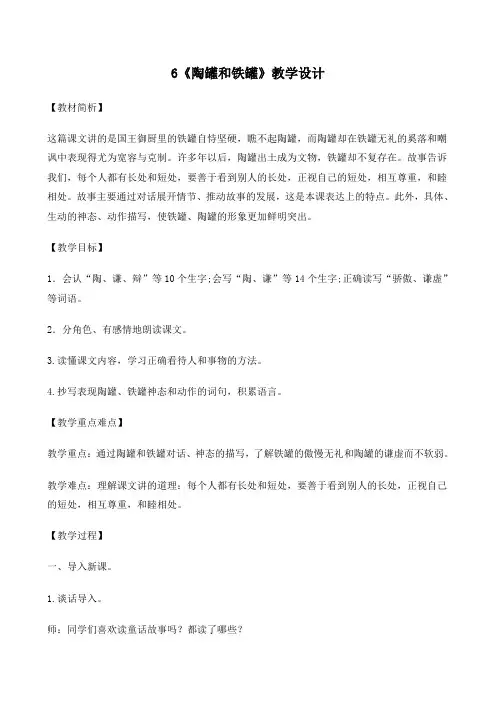 6《陶罐和铁罐》教学设计

【教材简析】

这篇课文讲的是国王御厨里的铁罐自恃坚硬，瞧不起陶罐，而陶罐却在铁罐无礼的奚落和嘲讽中表现得尤为宽容与克制。许多年以后，陶罐出土成为文物，铁罐却不复存在。故事告诉我们，每个人都有长处和短处，要善于看到别人的长处，正视自己的短处，相互尊重，和睦相处。故事主要通过对话展开情节、推动故事的发展，这是本课表达上的特点。此外，具体、生动的神态、动作描写，使铁罐、陶罐的形象更加鲜明突出。

【教学目标】

1．会认“陶、谦、辩”等10个生字;会写“陶、谦”等14个生字;正确读写“骄傲、谦虚”等词语。

2．分角色、有感情地朗读课文。

3.读懂课文内容，学习正确看待人和事物的方法。

4.抄写表现陶罐、铁罐神态和动作的词句，积累语言。

【教学重点难点】

教学重点：通过陶罐和铁罐对话、神态的描写，了解铁罐的傲慢无礼和陶罐的谦虚而不软弱。

教学难点：理解课文讲的道理：每个人都有长处和短处，要善于看到别人的长处，正视自己的短处，相互尊重，和睦相处。

【教学过程】

一、导入新课。

1.谈话导入。

师：同学们喜欢读童话故事吗？都读了哪些？